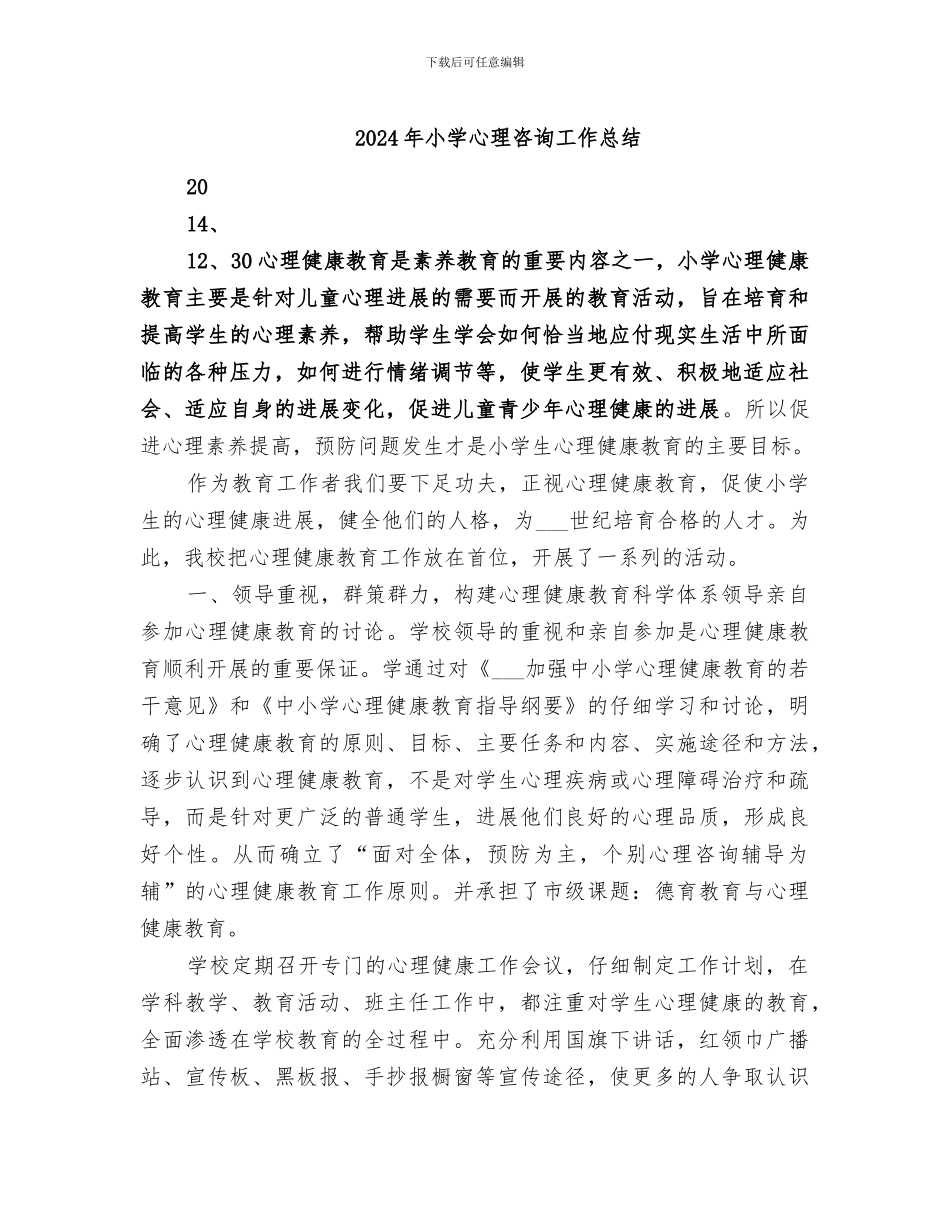 下载后可任意编辑

2024年小学心理咨询工作总结

20

14、

12、30心理健康教育是素养教育的重要内容之一，小学心理健康教育主要是针对儿童心理进展的需要而开展的教育活动，旨在培育和提高学生的心理素养，帮助学生学会如何恰当地应付现实生活中所面临的各种压力，如何进行情绪调节等，使学生更有效、积极地适应社会、适应自身的进展变化，促进儿童青少年心理健康的进展。所以促进心理素养提高，预防问题发生才是小学生心理健康教育的主要目标。

作为教育工作者我们要下足功夫，正视心理健康教育，促使小学生的心理健康进展，健全他们的人格，为___世纪培育合格的人才。为此，我校把心理健康教育工作放在首位，开展了一系列的活动。

一、领导重视，群策群力，构建心理健康教育科学体系领导亲自参加心理健康教育的讨论。学校领导的重视和亲自参加是心理健康教育顺利开展的重要保证。学通过对《___加强中小学心理健康教育的若干意见》和《中小学心理健康教育指导纲要》的仔细学习和讨论，明确了心理健康教育的原则、目标、主要任务和内容、实施途径和方法，逐步认识到心理健康教育，不是对学生心理疾病或心理障碍治疗和疏导，而是针对更广泛的普通学生，进展他们良好的心理品质，形成良好个性。从而确立了“面对全体，预防为主，个别心理咨询辅导为辅”的心理健康教育工作原则。并承担了市级课题：德育教育与心理健康教育。

学校定期召开专门的心理健康工作会议，仔细制定工作计划，在学科教学、教育活动、班主任工作中，都注重对学生心理健康的教育，全面渗透在学校教育的全过程中。充分利用国旗下讲话，红领巾广播站、宣传板、黑板报、手抄报橱窗等宣传途径，使更多的人争取认识